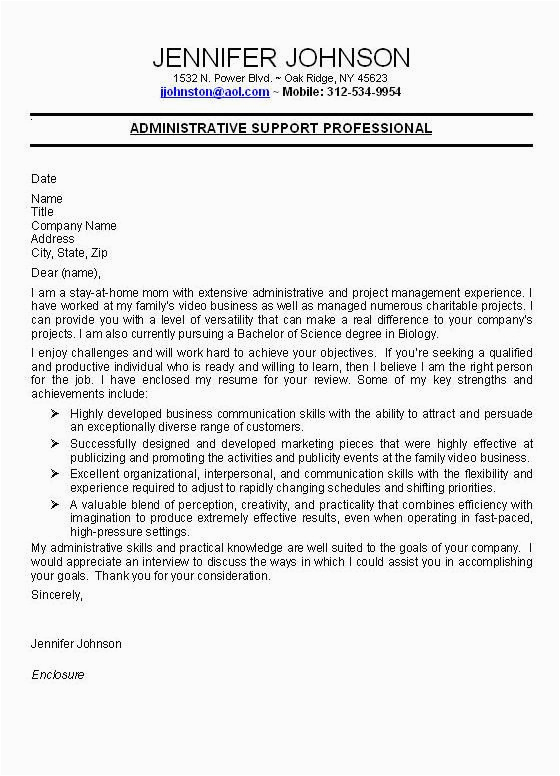 JENNIFER JOHNSON
1532 N. Power Blvd. ~ Oak Ridge, NY 45623
jjohnston@aol.com ~ Mobile: 312-534-9954

ADMINISTRATIVE SUPPORT PROFESSIONAL

Date

Name
Title
Company Name
Address
City, State, Zip

Dear (name),

I am a stay-at-home mom with extensive administrative and project management experience. I have worked at my family's video business as well as managed numerous charitable projects. I can provide you with a level of versatility that can make a real difference to your company's projects. I am also currently pursuing a Bachelor of Science degree in Biology.

I enjoy challenges and will work hard to achieve your objectives. If you're seeking a qualified and productive individual who is ready and willing to learn, then I believe I am the right person for the job. I have enclosed my resume for your review. Some of my key strengths and achievements include:

➢ Highly developed business communication skills with the ability to attract and persuade an exceptionally diverse range of customers.
➢ Successfully designed and developed marketing pieces that were highly effective at publicizing and promoting the activities and publicity events at the family video business.
➢ Excellent organizational, interpersonal, and communication skills with the flexibility and experience required to adjust to rapidly changing schedules and shifting priorities.
➢ A valuable blend of perception, creativity, and practicality that combines efficiency with imagination to produce extremely effective results, even when operating in fast-paced, high-pressure settings.

My administrative skills and practical knowledge are well suited to the goals of your company. I would appreciate an interview to discuss the ways in which I could assist you in accomplishing your goals. Thank you for your consideration.

Sincerely,

Jennifer Johnson

Enclosure